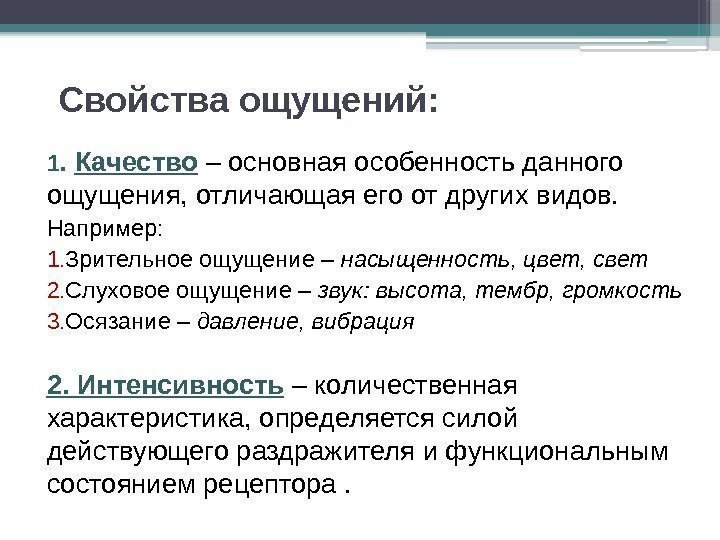 Свойства ощущений:

1. Качество – основная особенность данного ощущения, отличающая его от других видов.

Например:

1.Зрительное ощущение – насыщенность, цвет, свет

2.Слуховое ощущение – звук: высота, тембр, громкость

3.Осязание – давление, вибрация

2. Интенсивность – количественная характеристика, определяется силой действующего раздражителя и функциональным состоянием рецептора .